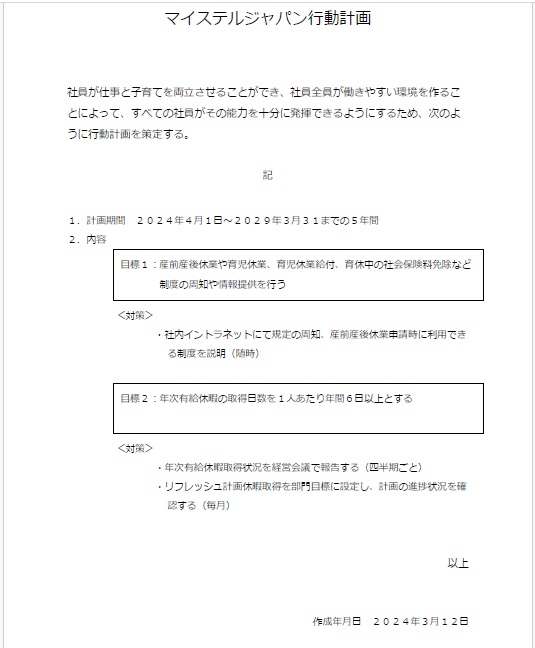 マイステルジャパン行動計画

社員が仕事と子育てを両立させることができ、社員全員が働きやすい環境を作ることによって、すべての社員がその能力を十分に発揮できるようにするため、次のように行動計画を策定する。

記

１．計画期間　２０２４年４月１日～２０２９年３月３１までの５年間
２．内容

目標１：産前産後休業や育児休業、育児休業給付、育休中の社会保険料免除など制度の周知や情報提供を行う

＜対策＞
・社内イントラネットにて規定の周知、産前産後休業申請時に利用できる制度を説明（随時）

目標２：年次有給休暇の取得日数を１人あたり年間６日以上とする

＜対策＞
・年次有給休暇取得状況を経営会議で報告する（四半期ごと）
・リフレッシュ計画休暇取得を部門目標に設定し、計画の進捗状況を確認する（毎月）

以上

作成年月日　２０２４年３月１２日